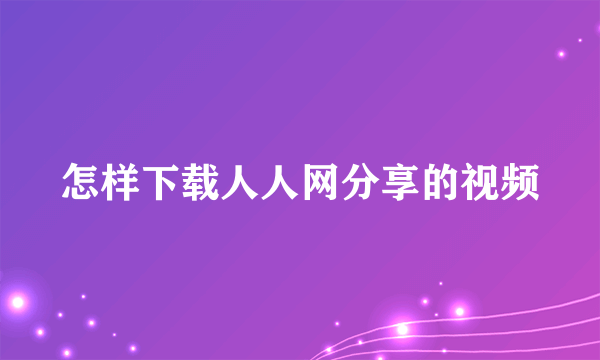 怎样下载人人网分享的视频